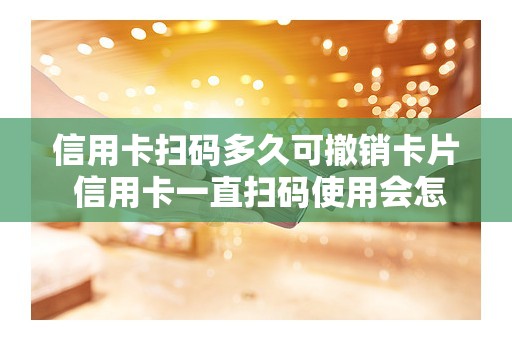 信用卡扫码多久可撤销卡片
信用卡一直扫码使用会怎